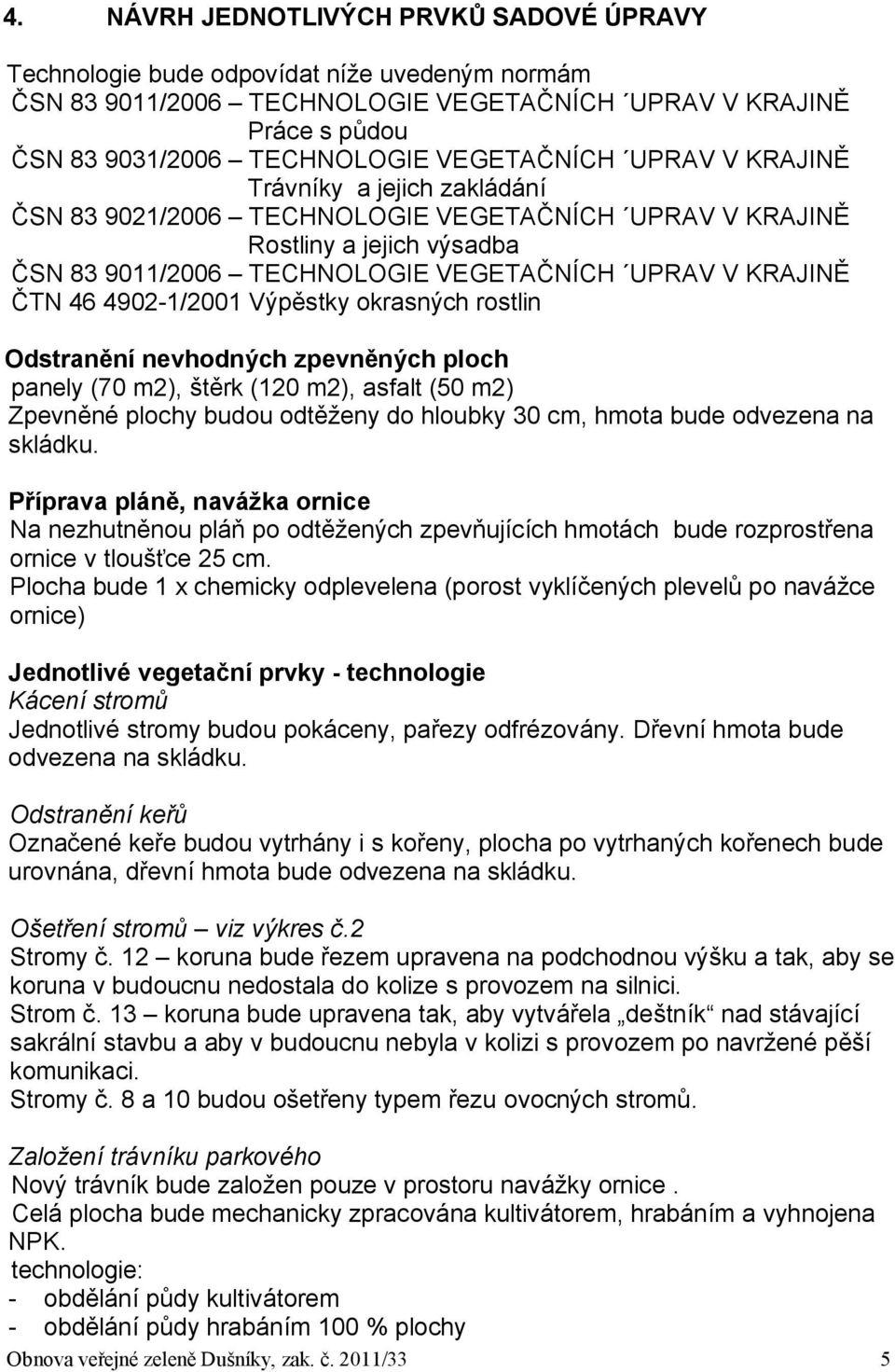 4. NÁVRH JEDNOTLIVÝCH PRVKŮ SADOVÉ ÚPRAVY

Technologie bude odpovídat níže uvedeným normám
ČSN 83 9011/2006 – TECHNOLOGIE VEGETAČNÍCH ´UPRAV V KRAJINĚ
Práce s půdou
ČSN 83 9031/2006 – TECHNOLOGIE VEGETAČNÍCH ´UPRAV V KRAJINĚ
Trávníky a jejich zakládání
ČSN 83 9021/2006 – TECHNOLOGIE VEGETAČNÍCH ´UPRAV V KRAJINĚ
Rostliny a jejich výsadba
ČSN 83 9011/2006 – TECHNOLOGIE VEGETAČNÍCH ´UPRAV V KRAJINĚ
ČTN 46 4902-1/2001 Výpěstky okrasných rostlin

Odstranění nevhodných zpevněných ploch
panely (70 m2), štěrk (120 m2), asfalt (50 m2)
Zpevněné plochy budou odtěženy do hloubky 30 cm, hmota bude odvezena na skládku.

Příprava pláně, navážka ornice
Na nezhutněnou pláň po odtěžených zpevňujících hmotách bude rozprostřena ornice v tloušťce 25 cm.
Plocha bude 1 x chemicky odplevelena (porost vyklíčených plevelů po navážce ornice)

Jednotlivé vegetační prvky - technologie
Kácení stromů
Jednotlivé stromy budou pokáceny, pařezy odfrézovány. Dřevní hmota bude odvezena na skládku.

Odstranění keřů
Označené keře budou vytrhány i s kořeny, plocha po vytrhaných kořenech bude urovnána, dřevní hmota bude odvezena na skládku.

Ošetření stromů – viz výkres č.2
Stromy č. 12 – koruna bude řezem upravena na podchodnou výšku a tak, aby se koruna v budoucnu nedostala do kolize s provozem na silnici.
Strom č. 13 – koruna bude upravena tak, aby vytvářela „deštník“ nad stávající sakrální stavbu a aby v budoucnu nebyla v kolizi s provozem po navržené pěší komunikaci.
Stromy č. 8 a 10 budou ošetřeny typem řezu ovocných stromů.

Založení trávníku parkového
Nový trávník bude založen pouze v prostoru navážky ornice .
Celá plocha bude mechanicky zpracována kultivátorem, hrabáním a vyhnojena NPK.
technologie:
- obdělání půdy kultivátorem
- obdělání půdy hrabáním 100 % plochy

Obnova veřejné zeleně Dušníky, zak. č. 2011/33 5